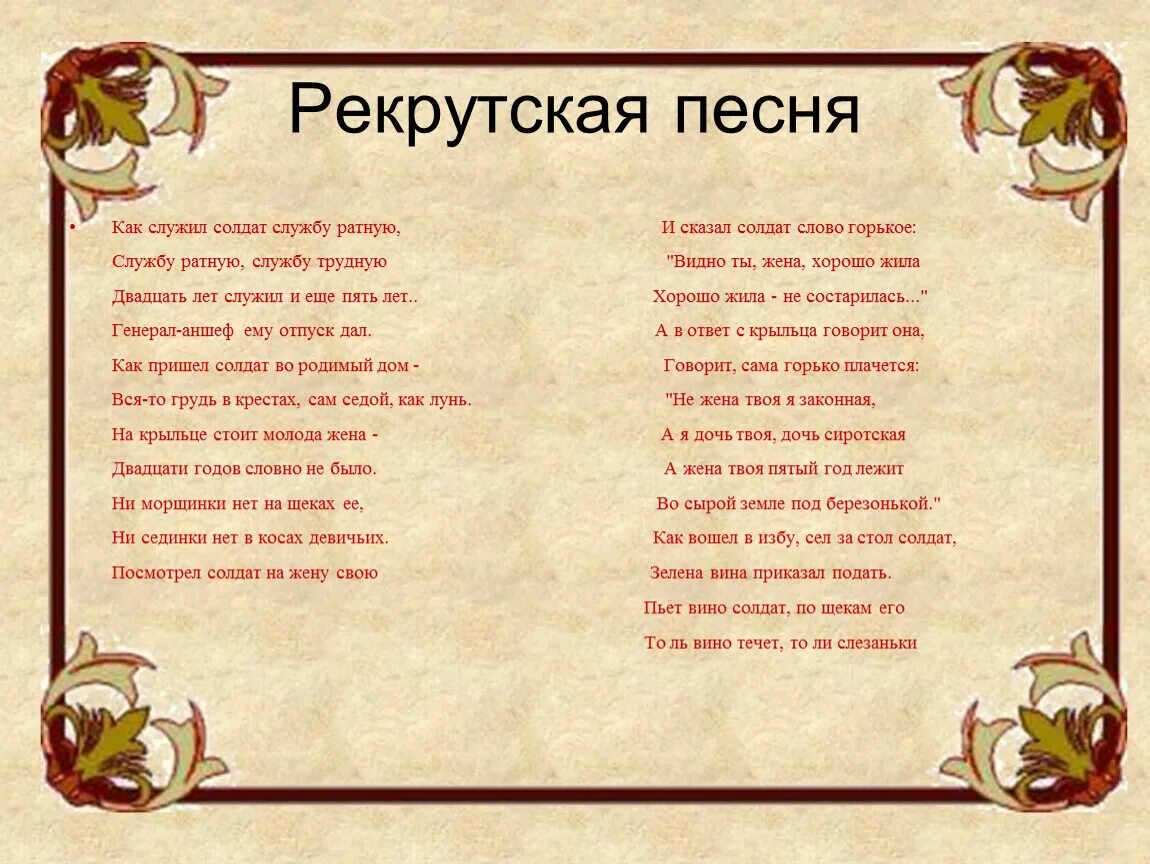 Рекрутская песня

• Как служил солдат службу ратную,
Службу ратную, службу трудную
Двадцать лет служил и еще пять лет..
Генерал-аншеф ему отпуск дал.
Как пришел солдат во родимый дом -
Вся-то грудь в крестах, сам седой, как лунь.
На крыльце стоит молода жена -
Двадцати годов словно не было.
Ни морщинки нет на щеках ее,
Ни сединки нет в косах девичьих.
Посмотрел солдат на жену свою

И сказал солдат слово горькое:
"Видно ты, жена, хорошо жила
Хорошо жила - не состарилась..."
А в ответ с крыльца говорит она,
Говорит, сама горько плачется:
"Не жена твоя я законная,
А я дочь твоя, дочь сиротская
А жена твоя пятый год лежит
Во сырой земле под березонькой."
Как вошел в избу, сел за стол солдат,
Зелена вина приказал подать.
Пьет вино солдат, по щекам его
То ль вино течет, то ли слезаньки